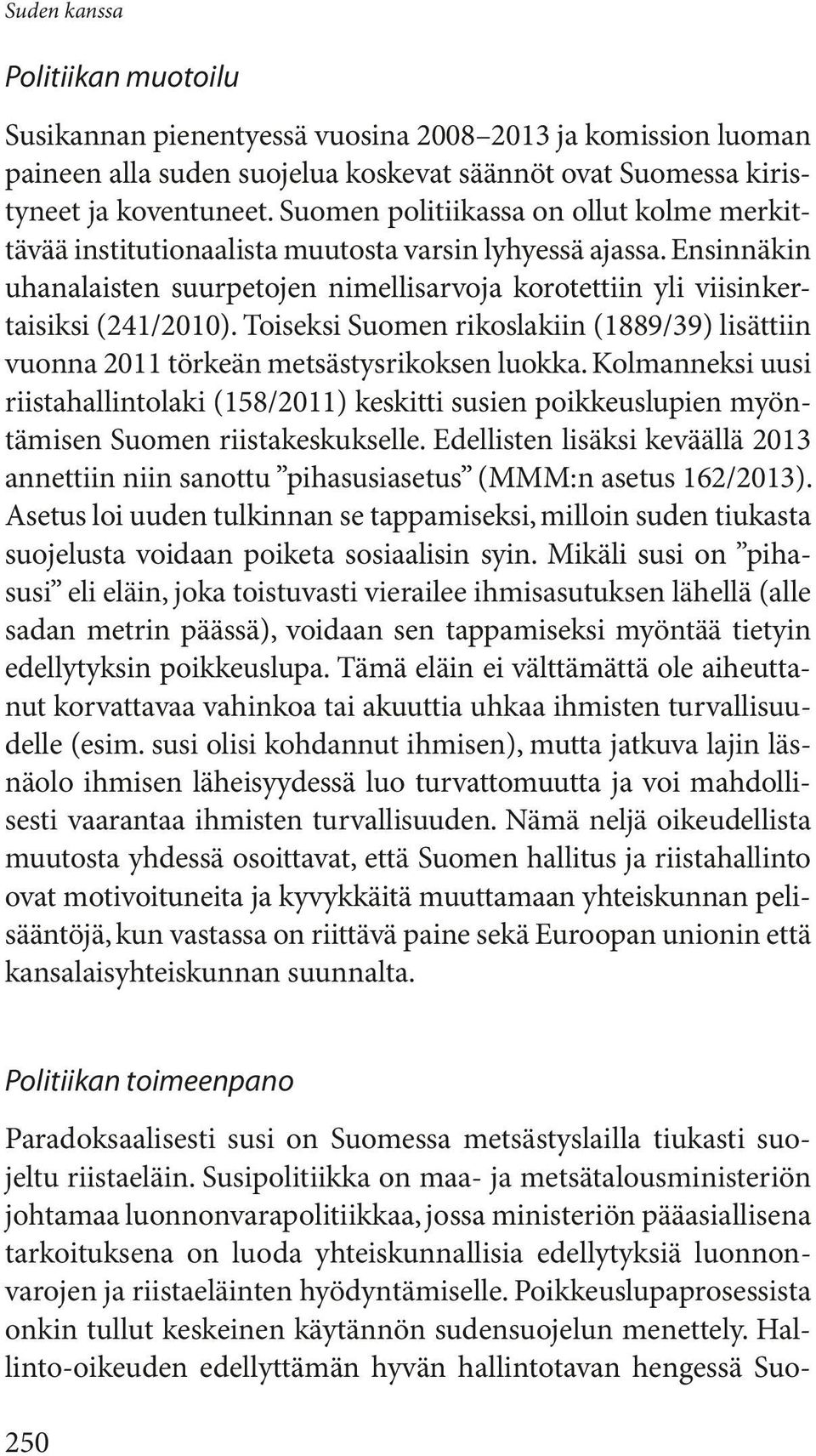 Suden kanssa

Politiikan muotoilu

Susikannan pienentyessä vuosina 2008–2013 ja komission luoman paineen alla suden suojelua koskevat säännöt ovat Suomessa kiristyneet ja koventuneet. Suomen politiikassa on ollut kolme merkittävää institutionaalista muutosta varsin lyhyessä ajassa. Ensinnäkin uhanalaisten suurpetojen nimellisarvoja korotettiin yli viisinkertaisiksi (241/2010). Toiseksi Suomen rikoslakiin (1889/39) lisättiin vuonna 2011 törkeän metsästysrikoksen luokka. Kolmanneksi uusi riistahallintolaki (158/2011) keskitti susien poikkeuslupien myöntämisen Suomen riistakeskukselle. Edellisten lisäksi keväällä 2013 annettiin niin sanottu ”pihasusiasetus” (MMM:n asetus 162/2013). Asetus loi uuden tulkinnan se tappamiseksi, milloin suden tiukasta suojelusta voidaan poiketa sosiaalisin syin. Mikäli susi on ”pihasusi” eli eläin, joka toistuvasti vierailee ihmisasutuksen lähellä (alle sadan metrin päässä), voidaan sen tappamiseksi myöntää tietyin edellytyksin poikkeuslupa. Tämä eläin ei välttämättä ole aiheuttanut korvattavaa vahinkoa tai akuuttia uhkaa ihmisten turvallisuudelle (esim. susi olisi kohdannut ihmisen), mutta jatkuva lajin läsnäolo ihmisen läheisyydessä luo turvattomuutta ja voi mahdollisesti vaarantaa ihmisten turvallisuuden. Nämä neljä oikeudellista muutosta yhdessä osoittavat, että Suomen hallitus ja riistahallinto ovat motivoituneita ja kyvykkäitä muuttamaan yhteiskunnan pelisääntöjä, kun vastassa on riittävä paine sekä Euroopan unionin että kansalaisyhteiskunnan suunnalta.

Politiikan toimeenpano

Paradoksaalisesti susi on Suomessa metsästyslailla tiukasti suojeltu riistaeläin. Susipolitiikka on maa- ja metsätalousministeriön johtamaa luonnonvarapolitiikkaa, jossa ministeriön pääasiallisena tarkoituksena on luoda yhteiskunnallisia edellytyksiä luonnonvarojen ja riistaeläinten hyödyntämiselle. Poikkeuslupaprosessista onkin tullut keskeinen käytännön sudensuojelun menettely. Hallinto-oikeuden edellyttämän hyvän hallintotavan hengessä Suo-

250